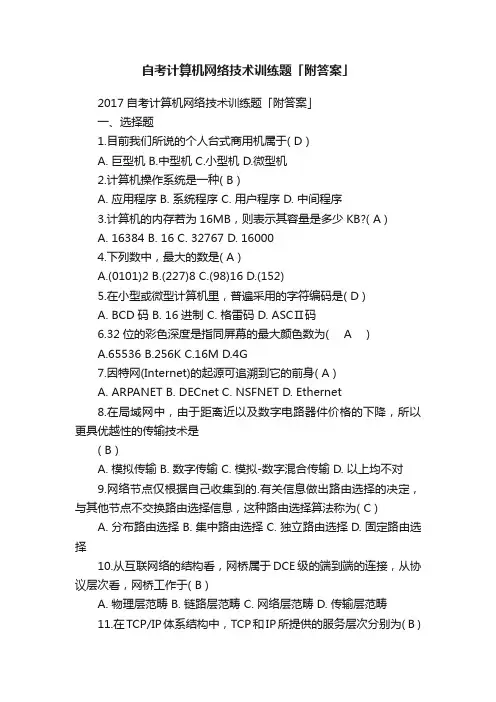 自考计算机网络技术训练题「附答案」

2017 自考计算机网络技术训练题「附答案」

一、选择题

1.目前我们所说的个人台式商用机属于( D )

A. 巨型机 B.中型机 C.小型机 D.微型机

2.计算机操作系统是一种( B )

A. 应用程序 B. 系统程序 C. 用户程序 D. 中间程序

3.计算机的内存若为 16MB，则表示其容量是多少 KB?( A )

A. 16384 B. 16 C. 32767 D. 16000

4.下列数中，最大的数是( A )

A.(0101)2 B.(227)8 C.(98)16 D.(152)

5.在小型或微型计算机里，普遍采用的字符编码是( D )

A. BCD 码 B. 16 进制 C. 格雷码 D. ASCⅡ码

6.32 位的彩色深度是指同屏幕的最大颜色数为( A )

A.65536 B.256K C.16M D.4G

7.因特网(Internet)的起源可追溯到它的前身( A )

A. ARPANET B. DECnet C. NSFNET D. Ethernet

8.在局域网中，由于距离近以及数字电路器件价格的下降，所以更具优越性的传输技术是

( B )

A. 模拟传输 B. 数字传输 C. 模拟-数字混合传输 D. 以上均不对

9.网络节点仅根据自己收集到的.有关信息做出路由选择的决定，与其他节点不交换路由选择信息，这种路由选择算法称为( C )

A. 分布路由选择 B. 集中路由选择 C. 独立路由选择 D. 固定路由选择

10.从互联网络的结构看，网桥属于 DCE 级的端到端的连接，从协议层次看，网桥工作于( B )

A. 物理层范畴 B. 链路层范畴 C. 网络层范畴 D. 传输层范畴

11.在 TCP/IP 体系结构中，TCP 和 IP 所提供的服务层次分别为( B )